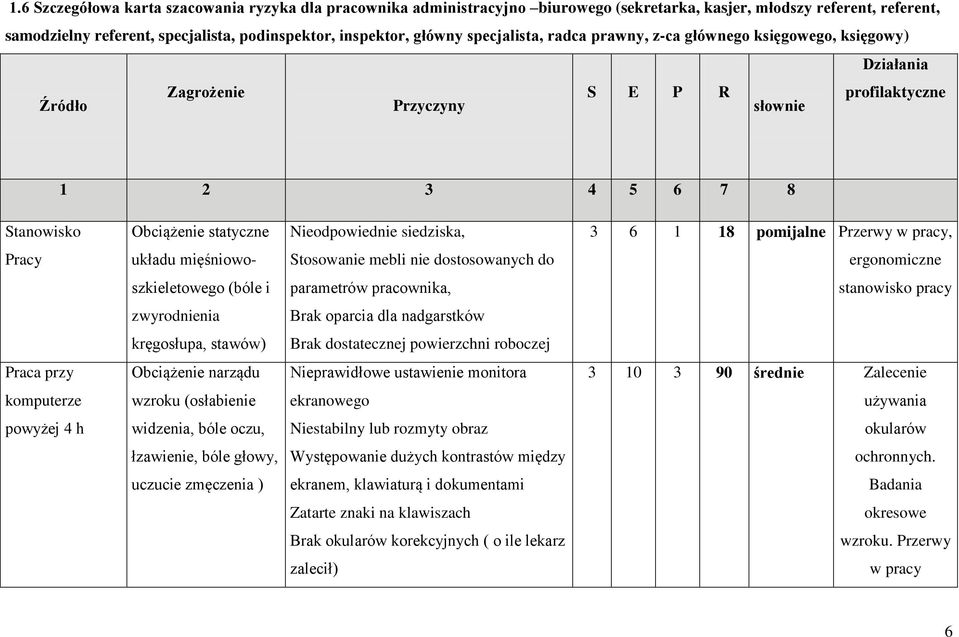 1.6 Szczegółowa karta szacowania ryzyka dla pracownika administracyjno –biurowego (sekretarka, kasjer, młodszy referent, referent, samodzielny referent, specjalista, podinspektor, inspektor, główny specjalista, radca prawny, z-ca głównego księgowego, księgowy)

| Źródło | Zagrożenie | Przyczyny | S | E | P | R | słownie | Działania profilaktyczne |
|---|---|---|---|---|---|---|---|---|
| 1 | 2 | 3 | 4 | 5 | 6 | 7 | 8 | |
| Stanowisko Pracy | Obciążenie statyczne układu mięśniowo-szkieletowego (bóle i zwyrodnienia kręgosłupa, stawów) | Nieodpowiednie siedziska, Stosowanie mebli nie dostosowanych do parametrów pracownika, Brak oparcia dla nadgarstków Brak dostatecznej powierzchni roboczej | 3 | 6 | 1 | 18 | pomijalne | Przerwy w pracy, ergonomiczne stanowisko pracy |
| Praca przy komputerze powyżej 4 h | Obciążenie narządu wzroku (osłabienie widzenia, bóle oczu, łzawienie, bóle głowy, uczucie zmęczenia ) | Nieprawidłowe ustawienie monitora ekranowego Niestabilny lub rozmyty obraz Występowanie dużych kontrastów między ekranem, klawiaturą i dokumentami Zatarte znaki na klawiszach Brak okularów korekcyjnych ( o ile lekarz zalecił) | 3 | 10 | 3 | 90 | średnie | Zalecenie używania okularów ochronnych. Badania okresowe wzroku. Przerwy w pracy |

6